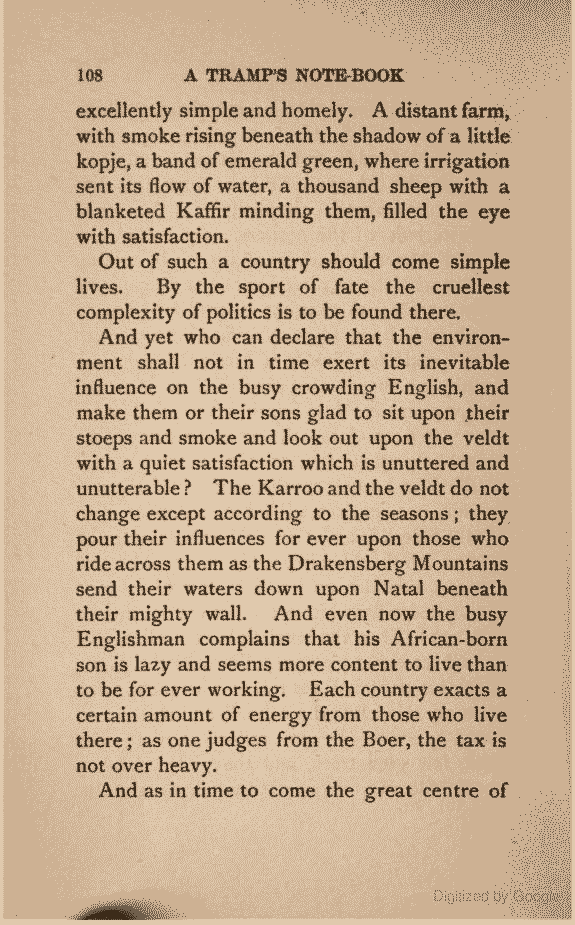 108 A TRAMP'S NOTE-BOOK

excellently simple and homely. A distant farm, with smoke rising beneath the shadow of a little kopje, a band of emerald green, where irrigation sent its flow of water, a thousand sheep with a blanketed Kaffir minding them, filled the eye with satisfaction.

Out of such a country should come simple lives. By the sport of fate the cruellest complexity of politics is to be found there.

And yet who can declare that the environment shall not in time exert its inevitable influence on the busy crowding English, and make them or their sons glad to sit upon their stoeps and smoke and look out upon the veldt with a quiet satisfaction which is unuttered and unutterable? The Karroo and the veldt do not change except according to the seasons; they pour their influences for ever upon those who ride across them as the Drakensberg Mountains send their waters down upon Natal beneath their mighty wall. And even now the busy Englishman complains that his African-born son is lazy and seems more content to live than to be for ever working. Each country exacts a certain amount of energy from those who live there; as one judges from the Boer, the tax is not over heavy.

And as in time to come the great centre of

Digitized by Google